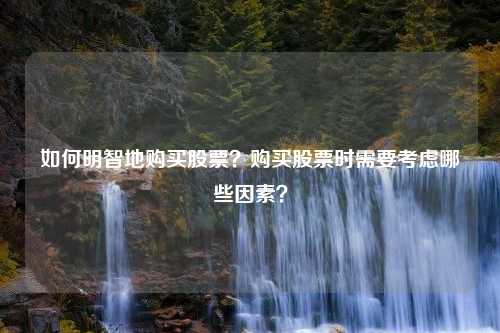 如何明智地购买股票？购买股票时需要考虑哪些因素？